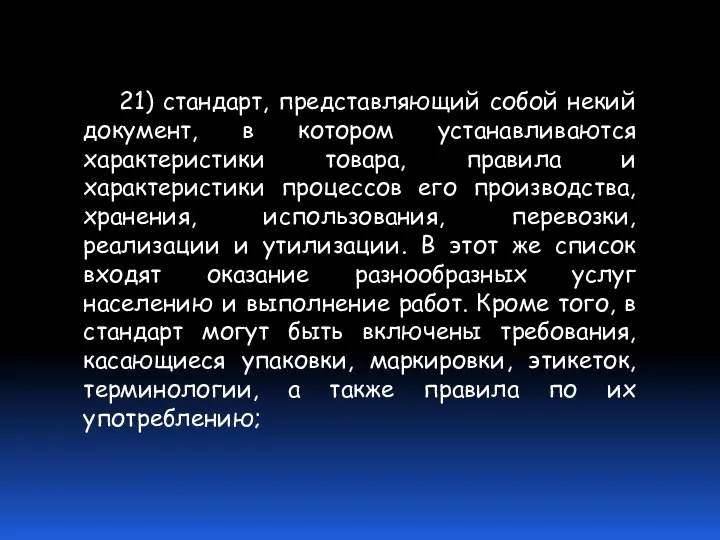 21) стандарт, представляющий собой некий документ, в котором устанавливаются характеристики товара, правила и характеристики процессов его производства, хранения, использования, перевозки, реализации и утилизации. В этот же список входят оказание разнообразных услуг населению и выполнение работ. Кроме того, в стандарт могут быть включены требования, касающиеся упаковки, маркировки, этикеток, терминологии, а также правила по их употреблению;